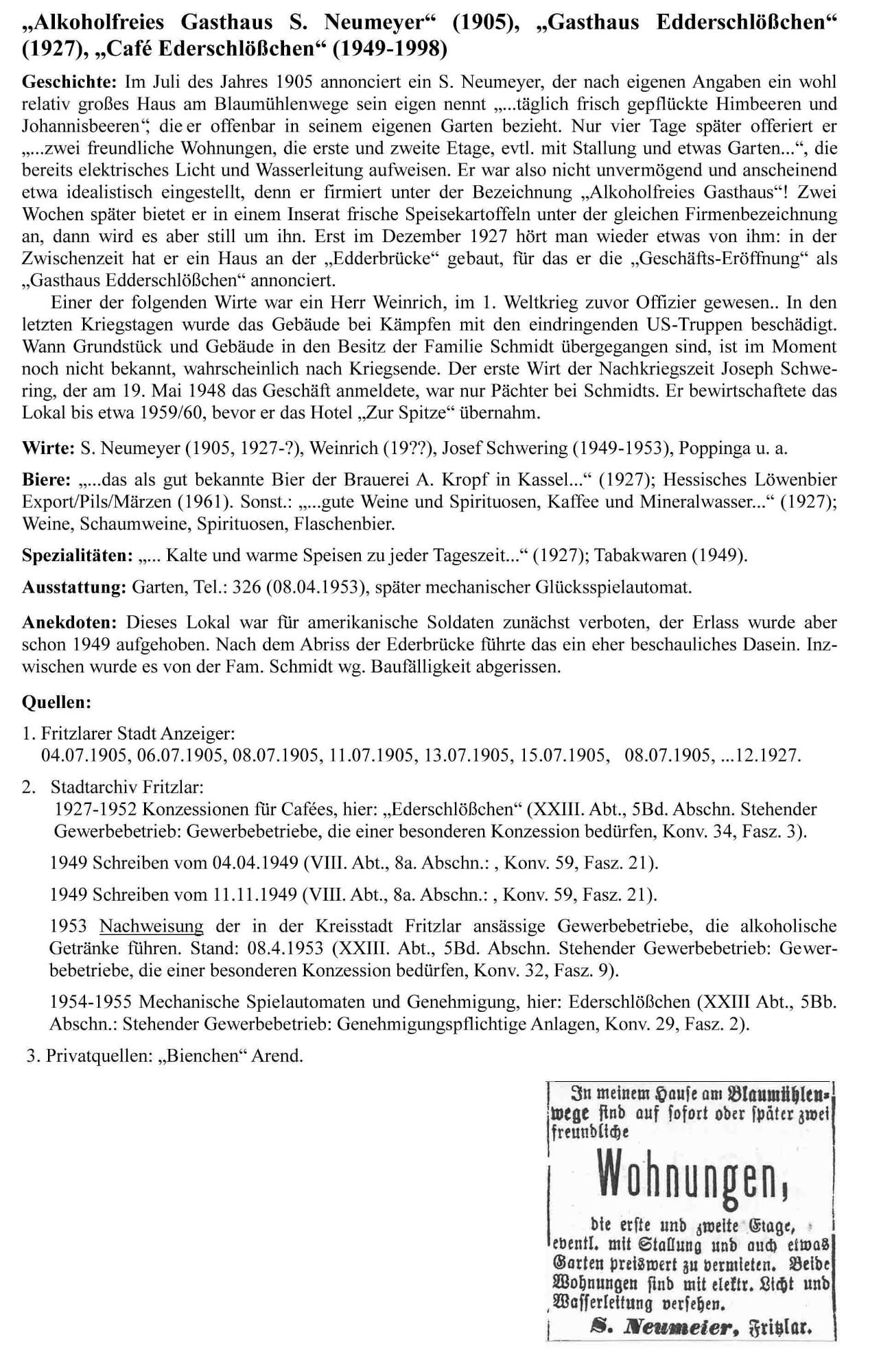 „Alkoholfreies Gasthaus S. Neumeyer“ (1905), „Gasthaus Edderschlößchen“ (1927), „Café Ederschlößchen“ (1949-1998)

Geschichte: Im Juli des Jahres 1905 annonciert ein S. Neumeyer, der nach eigenen Angaben ein wohl relativ großes Haus am Blaumühlenwege sein eigen nennt „...täglich frisch gepflückte Himbeeren und Johannisbeeren“, die er offenbar in seinem eigenen Garten bezieht. Nur vier Tage später offeriert er „...zwei freundliche Wohnungen, die erste und zweite Etage, evtl. mit Stallung und etwas Garten...“, die bereits elektrisches Licht und Wasserleitung aufweisen. Er war also nicht unvermögend und anscheinend etwa idealistisch eingestellt, denn er firmiert unter der Bezeichnung „Alkoholfreies Gasthaus“! Zwei Wochen später bietet er in einem Inserat frische Speisekartoffeln unter der gleichen Firmenbezeichnung an, dann wird es aber still um ihn. Erst im Dezember 1927 hört man wieder etwas von ihm: in der Zwischenzeit hat er ein Haus an der „Edderbrücke“ gebaut, für das er die „Geschäfts-Eröffnung“ als „Gasthaus Edderschlößchen“ annonciert.

Einer der folgenden Wirte war ein Herr Weinrich, im 1. Weltkrieg zuvor Offizier gewesen.. In den letzten Kriegstagen wurde das Gebäude bei Kämpfen mit den eindringenden US-Truppen beschädigt. Wann Grundstück und Gebäude in den Besitz der Familie Schmidt übergegangen sind, ist im Moment noch nicht bekannt, wahrscheinlich nach Kriegsende. Der erste Wirt der Nachkriegszeit Joseph Schwering, der am 19. Mai 1948 das Geschäft anmeldete, war nur Pächter bei Schmidts. Er bewirtschaftete das Lokal bis etwa 1959/60, bevor er das Hotel „Zur Spitze“ übernahm.

Wirte: S. Neumeyer (1905, 1927-?), Weinrich (19??), Josef Schwering (1949-1953), Poppinga u. a.

Biere: „...das als gut bekannte Bier der Brauerei A. Kropf in Kassel...“ (1927); Hessisches Löwenbier Export/Pils/Märzen (1961). Sonst.: „...gute Weine und Spirituosen, Kaffee und Mineralwasser...“ (1927); Weine, Schaumweine, Spirituosen, Flaschenbier.

Spezialitäten: „... Kalte und warme Speisen zu jeder Tageszeit...“ (1927); Tabakwaren (1949).

Ausstattung: Garten, Tel.: 326 (08.04.1953), später mechanischer Glücksspielautomat.

Anekdoten: Dieses Lokal war für amerikanische Soldaten zunächst verboten, der Erlass wurde aber schon 1949 aufgehoben. Nach dem Abriss der Ederbrücke führte das ein eher beschauliches Dasein. Inzwischen wurde es von der Fam. Schmidt wg. Baufälligkeit abgerissen.

Quellen:

1. Fritzlarer Stadt Anzeiger:
04.07.1905, 06.07.1905, 08.07.1905, 11.07.1905, 13.07.1905, 15.07.1905, 08.07.1905, ...12.1927.

2. Stadtarchiv Fritzlar:
1927-1952 Konzessionen für Cafées, hier: „Ederschlößchen“ (XXIII. Abt., 5Bd. Abschn. Stehender Gewerbebetrieb: Gewerbebetriebe, die einer besonderen Konzession bedürfen, Konv. 34, Fasz. 3).

1949 Schreiben vom 04.04.1949 (VIII. Abt., 8a. Abschn.: , Konv. 59, Fasz. 21).

1949 Schreiben vom 11.11.1949 (VIII. Abt., 8a. Abschn.: , Konv. 59, Fasz. 21).

1953 Nachweisung der in der Kreisstadt Fritzlar ansässige Gewerbebetriebe, die alkoholische Getränke führen. Stand: 08.4.1953 (XXIII. Abt., 5Bd. Abschn. Stehender Gewerbebetrieb: Gewerbebetriebe, die einer besonderen Konzession bedürfen, Konv. 32, Fasz. 9).

1954-1955 Mechanische Spielautomaten und Genehmigung, hier: Ederschlößchen (XXIII Abt., 5Bb. Abschn.: Stehender Gewerbebetrieb: Genehmigungspflichtige Anlagen, Konv. 29, Fasz. 2).

3. Privatquellen: „Bienchen“ Arend.

In meinem Hause am Blaumühlenwege sind auf sofort oder später zwei freundliche

Wohnungen,

die erste und zweite Etage, eventl. mit Stallung und auch etwas Garten preiswert zu vermieten. Beide Wohnungen sind mit elektr. Licht und Wasserleitung versehen.

S. Neumeier, Fritzlar.